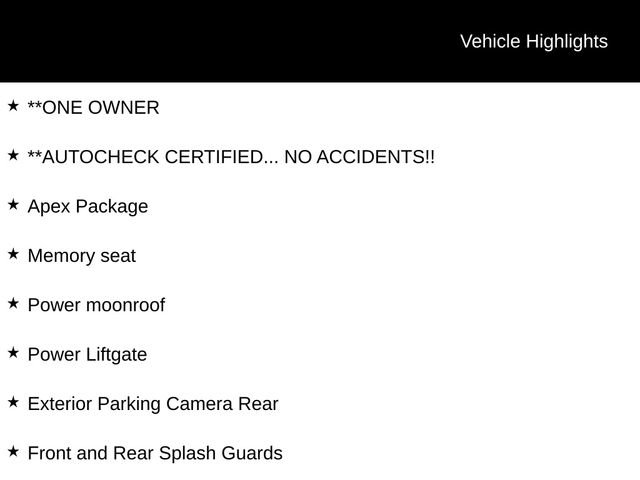 Vehicle Highlights

★ **ONE OWNER

★ **AUTOCHECK CERTIFIED... NO ACCIDENTS!!

★ Apex Package

★ Memory seat

★ Power moonroof

★ Power Liftgate

★ Exterior Parking Camera Rear

★ Front and Rear Splash Guards